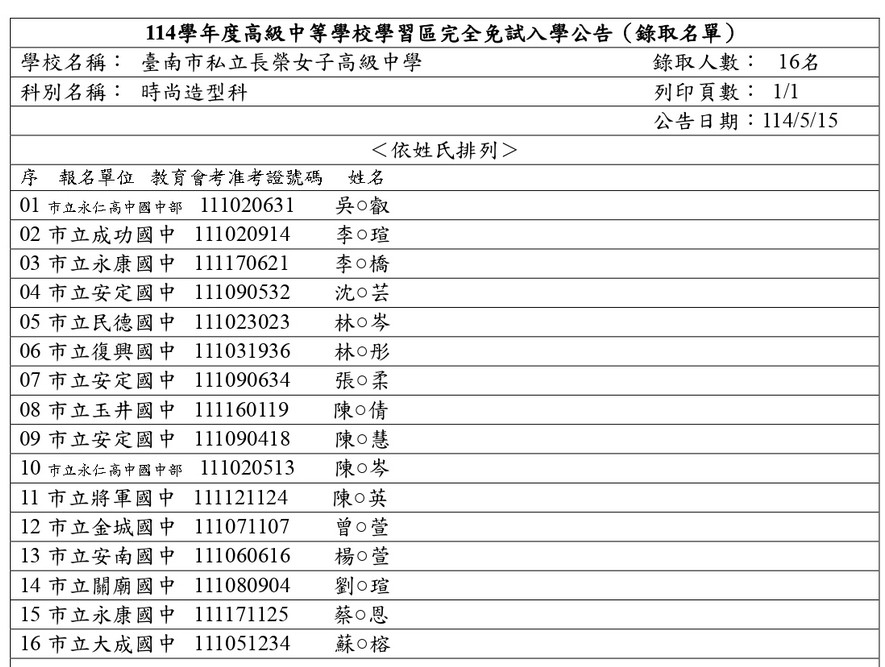 114學年度高級中等學校學習區完全免試入學公告（錄取名單）

學校名稱： 臺南市私立長榮女子高級中學　　錄取人數： 16名

科別名稱： 時尚造型科　　列印頁數： 1/1

公告日期：114/5/15

＜依姓氏排列＞

| 序 | 報名單位 | 教育會考准考證號碼 | 姓名 |
|---|---|---|---|
| 01 | 市立永仁高中國中部 | 111020631 | 吳○叡 |
| 02 | 市立成功國中 | 111020914 | 李○瑄 |
| 03 | 市立永康國中 | 111170621 | 李○橋 |
| 04 | 市立安定國中 | 111090532 | 沈○芸 |
| 05 | 市立民德國中 | 111023023 | 林○岑 |
| 06 | 市立復興國中 | 111031936 | 林○彤 |
| 07 | 市立安定國中 | 111090634 | 張○柔 |
| 08 | 市立玉井國中 | 111160119 | 陳○倩 |
| 09 | 市立安定國中 | 111090418 | 陳○慧 |
| 10 | 市立永仁高中國中部 | 111020513 | 陳○岑 |
| 11 | 市立將軍國中 | 111121124 | 陳○英 |
| 12 | 市立金城國中 | 111071107 | 曾○萱 |
| 13 | 市立安南國中 | 111060616 | 楊○萱 |
| 14 | 市立關廟國中 | 111080904 | 劉○瑄 |
| 15 | 市立永康國中 | 111171125 | 蔡○恩 |
| 16 | 市立大成國中 | 111051234 | 蘇○榕 |